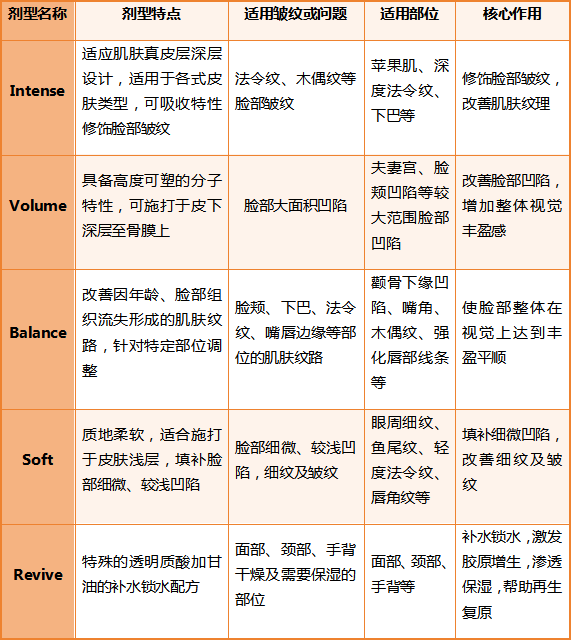 | 剂型名称 | 剂型特点 | 适用皱纹或问题 | 适用部位 | 核心作用 |
|---|---|---|---|---|
| Intense | 适应肌肤真皮层深层设计，适用于各式皮肤类型，可吸收特性修饰脸部皱纹 | 法令纹、木偶纹等脸部皱纹 | 苹果肌、深度法令纹、下巴等 | 修饰脸部皱纹，改善肌肤纹理 |
| Volume | 具备高度可塑的分子特性，可施打于皮下深层至骨膜上 | 脸部大面积凹陷 | 夫妻宫、脸颊凹陷等较大范围脸部凹陷 | 改善脸部凹陷，增加整体视觉丰盈感 |
| Balance | 改善因年龄、脸部组织流失形成的肌肤纹路，针对特定部位调整 | 脸颊、下巴、法令纹、嘴唇边缘等部位的肌肤纹路 | 颧骨下缘凹陷、嘴角、木偶纹、强化唇部线条等 | 使脸部整体在视觉上达到丰盈平顺 |
| Soft | 质地柔软，适合施打于皮肤浅层，填补脸部细微、较浅凹陷 | 脸部细微、较浅凹陷，细纹及皱纹 | 眼周细纹、鱼尾纹、轻度法令纹、唇角纹等 | 填补细微凹陷，改善细纹及皱纹 |
| Revive | 特殊的透明质酸加甘油的补水锁水配方 | 面部、颈部、手背干燥及需要保湿的部位 | 面部、颈部、手背等 | 补水锁水，激发胶原增生，渗透保湿，帮助再生复原 |